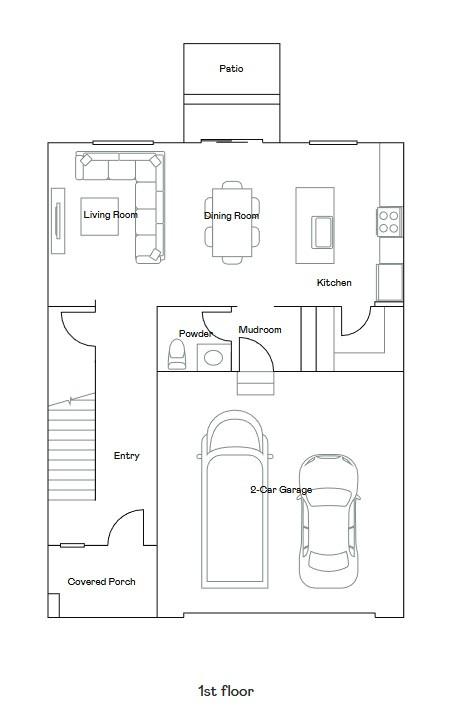 Patio

Living Room

Dining Room

Kitchen

Powder

Mudroom

Entry

2-Car Garage

Covered Porch

1st floor